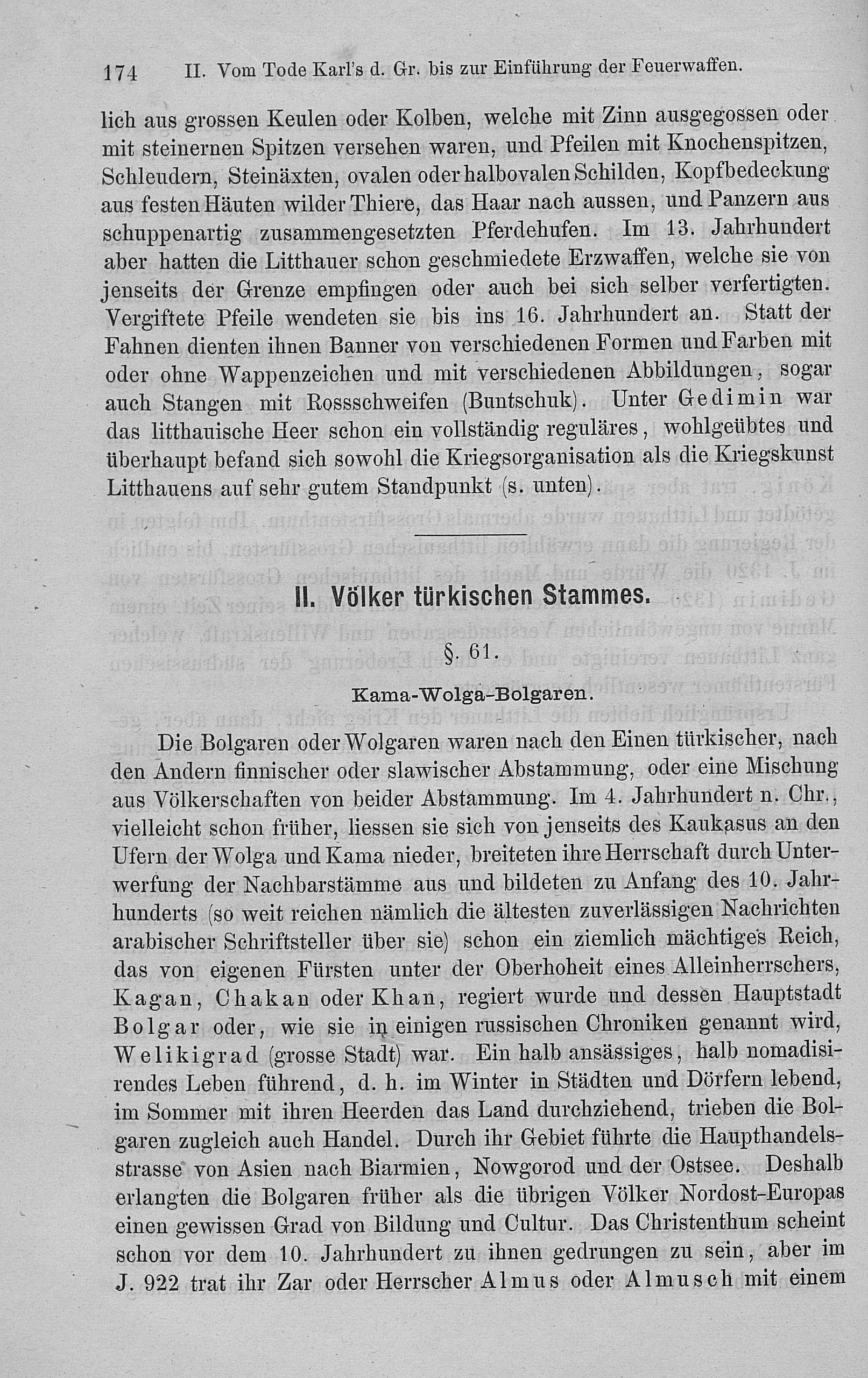 174 II. Vom Tode Karl's d. Gr. bis zur Einführung der Feuerwaffen.

lich aus grossen Keulen oder Kolben, welche mit Zinn ausgegossen oder mit steinernen Spitzen versehen waren, und Pfeilen mit Knochenspitzen, Schleudern, Steinäxten, ovalen oder halbovalen Schilden, Kopfbedeckung aus festen Häuten wilder Thiere, das Haar nach aussen, und Panzern aus schuppenartig zusammengesetzten Pferdehufen. Im 13. Jahrhundert aber hatten die Litthauer schon geschmiedete Erzwaffen, welche sie von jenseits der Grenze empfingen oder auch bei sich selber verfertigten. Vergiftete Pfeile wendeten sie bis ins 16. Jahrhundert an. Statt der Fahnen dienten ihnen Banner von verschiedenen Formen und Farben mit oder ohne Wappenzeichen und mit verschiedenen Abbildungen, sogar auch Stangen mit Rossschweifen (Buntschuk). Unter Gedimin war das litthauische Heer schon ein vollständig reguläres, wohlgeübtes und überhaupt befand sich sowohl die Kriegsorganisation als die Kriegskunst Litthauens auf sehr gutem Standpunkt (s. unten).

II. Völker türkischen Stammes.

§. 61.

Kama-Wolga-Bolgaren.

Die Bolgaren oder Wolgaren waren nach den Einen türkischer, nach den Andern finnischer oder slawischer Abstammung, oder eine Mischung aus Völkerschaften von beider Abstammung. Im 4. Jahrhundert n. Chr., vielleicht schon früher, liessen sie sich von jenseits des Kaukasus an den Ufern der Wolga und Kama nieder, breiteten ihre Herrschaft durch Unterwerfung der Nachbarstämme aus und bildeten zu Anfang des 10. Jahrhunderts (so weit reichen nämlich die ältesten zuverlässigen Nachrichten arabischer Schriftsteller über sie) schon ein ziemlich mächtiges Reich, das von eigenen Fürsten unter der Oberhoheit eines Alleinherrschers, Kagan, Chakan oder Khan, regiert wurde und dessen Hauptstadt Bolgar oder, wie sie in einigen russischen Chroniken genannt wird, Welikigrad (grosse Stadt) war. Ein halb ansässiges, halb nomadisirendes Leben führend, d. h. im Winter in Städten und Dörfern lebend, im Sommer mit ihren Heerden das Land durchziehend, trieben die Bolgaren zugleich auch Handel. Durch ihr Gebiet führte die Haupthandelsstrasse von Asien nach Biarmien, Nowgorod und der Ostsee. Deshalb erlangten die Bolgaren früher als die übrigen Völker Nordost-Europas einen gewissen Grad von Bildung und Cultur. Das Christenthum scheint schon vor dem 10. Jahrhundert zu ihnen gedrungen zu sein, aber im J. 922 trat ihr Zar oder Herrscher Almus oder Almusch mit einem